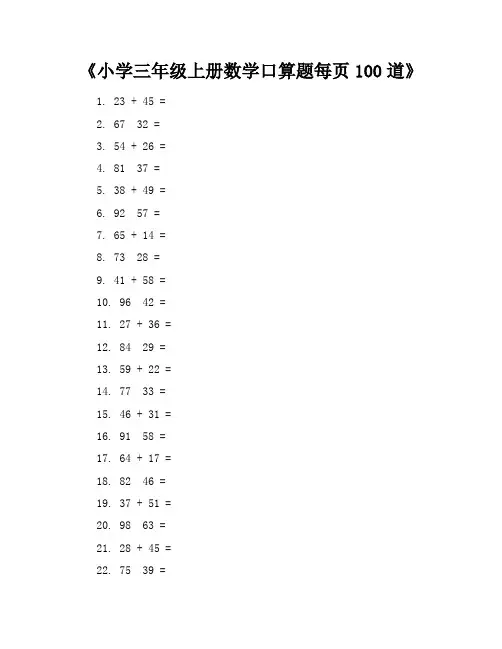 《小学三年级上册数学口算题每页 100 道》

1. 23 + 45 =

2. 67  32 =

3. 54 + 26 =

4. 81  37 =

5. 38 + 49 =

6. 92  57 =

7. 65 + 14 =

8. 73  28 =

9. 41 + 58 =

10. 96  42 =

11. 27 + 36 =

12. 84  29 =

13. 59 + 22 =

14. 77  33 =

15. 46 + 31 =

16. 91  58 =

17. 64 + 17 =

18. 82  46 =

19. 37 + 51 =

20. 98  63 =

21. 28 + 45 =

22. 75  39 =